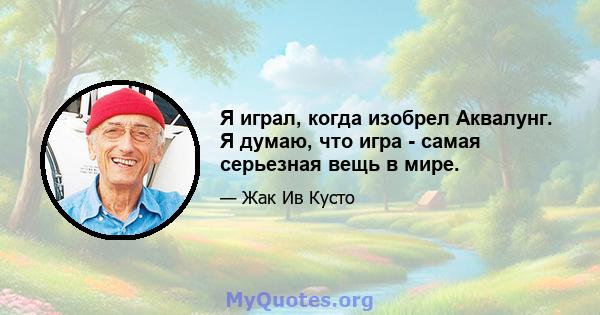 Я играл, когда изобрел Аквалунг. Я думаю, что игра - самая серьезная вещь в мире.

— Жак Ив Кусто

MyQuotes.org